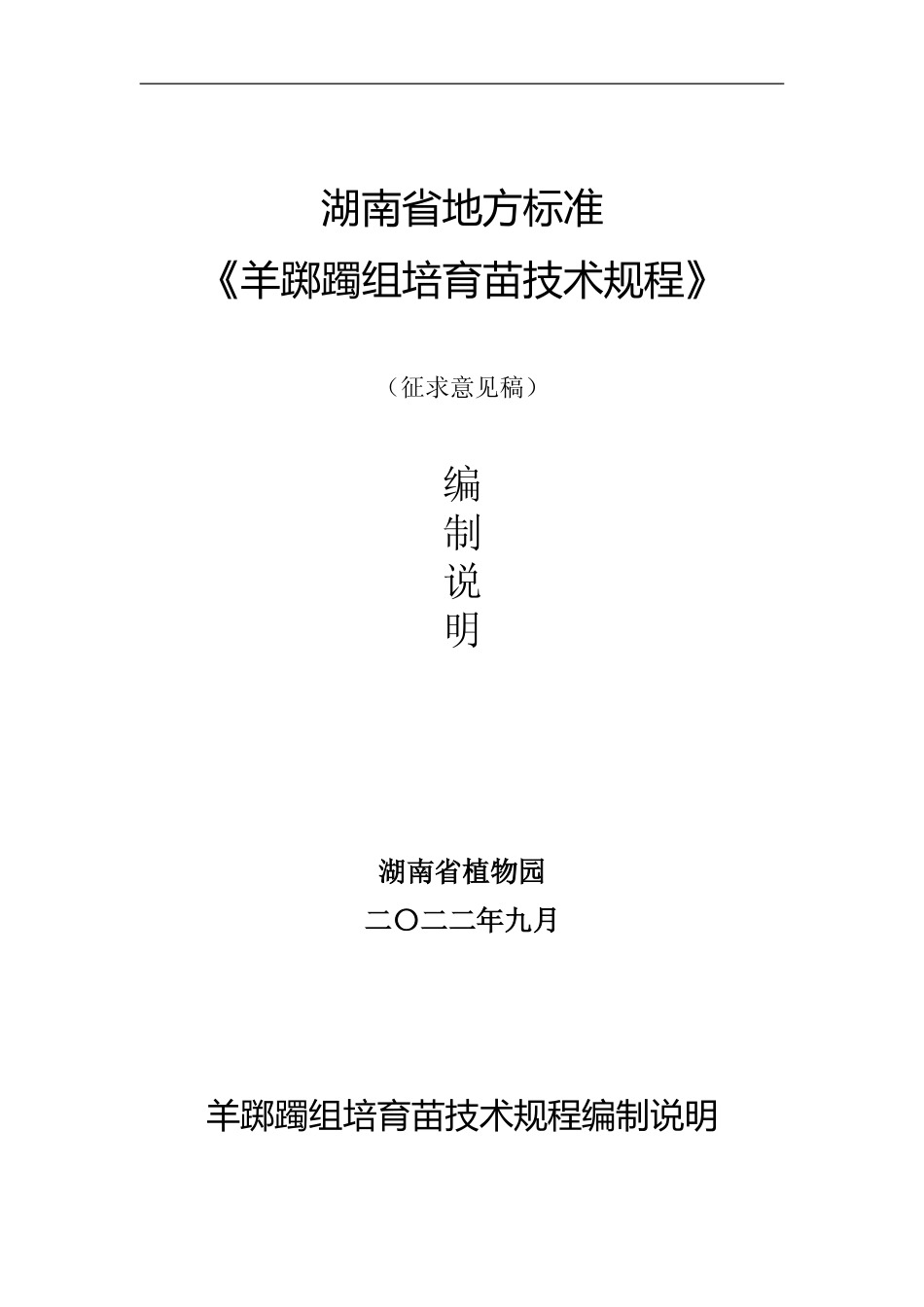 湖南省地方标准

《羊踯躅组培育苗技术规程》

（征求意见稿）

编
制
说
明

湖南省植物园

二〇二二年九月

羊踯躅组培育苗技术规程编制说明